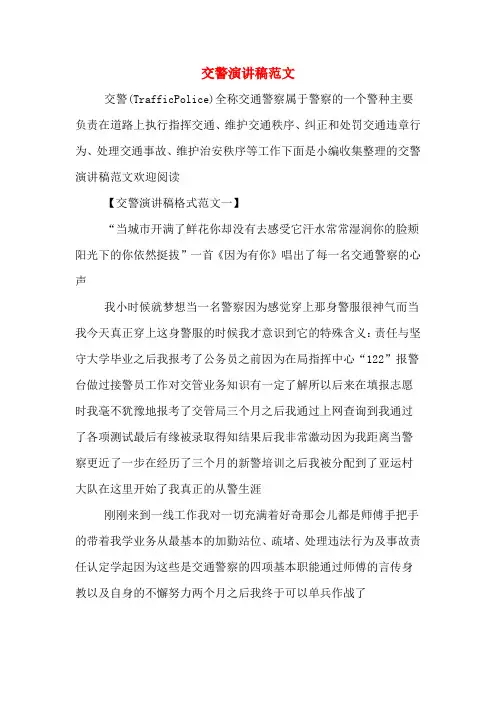 交警演讲稿范文

交警(TrafficPolice)全称交通警察属于警察的一个警种主要负责在道路上执行指挥交通、维护交通秩序、纠正和处罚交通违章行为、处理交通事故、维护治安秩序等工作下面是小编收集整理的交警演讲稿范文欢迎阅读

【交警演讲稿格式范文一】

“当城市开满了鲜花你却没有去感受它汗水常常湿润你的脸颊阳光下的你依然挺拔”一首《因为有你》唱出了每一名交通警察的心声

我小时候就梦想当一名警察因为感觉穿上那身警服很神气而当我今天真正穿上这身警服的时候我才意识到它的特殊含义:责任与坚守大学毕业之后我报考了公务员之前因为在局指挥中心“122”报警台做过接警员工作对交管业务知识有一定了解所以后来在填报志愿时我毫不犹豫地报考了交管局三个月之后我通过上网查询到我通过了各项测试最后有缘被录取得知结果后我非常激动因为我距离当警察更近了一步在经历了三个月的新警培训之后我被分配到了亚运村大队在这里开始了我真正的从警生涯

刚刚来到一线工作我对一切充满着好奇那会儿都是师傅手把手的带着我学业务从最基本的加勤站位、疏堵、处理违法行为及事故责任认定学起因为这些是交通警察的四项基本职能通过师傅的言传身教以及自身的不懈努力两个月之后我终于可以单兵作战了